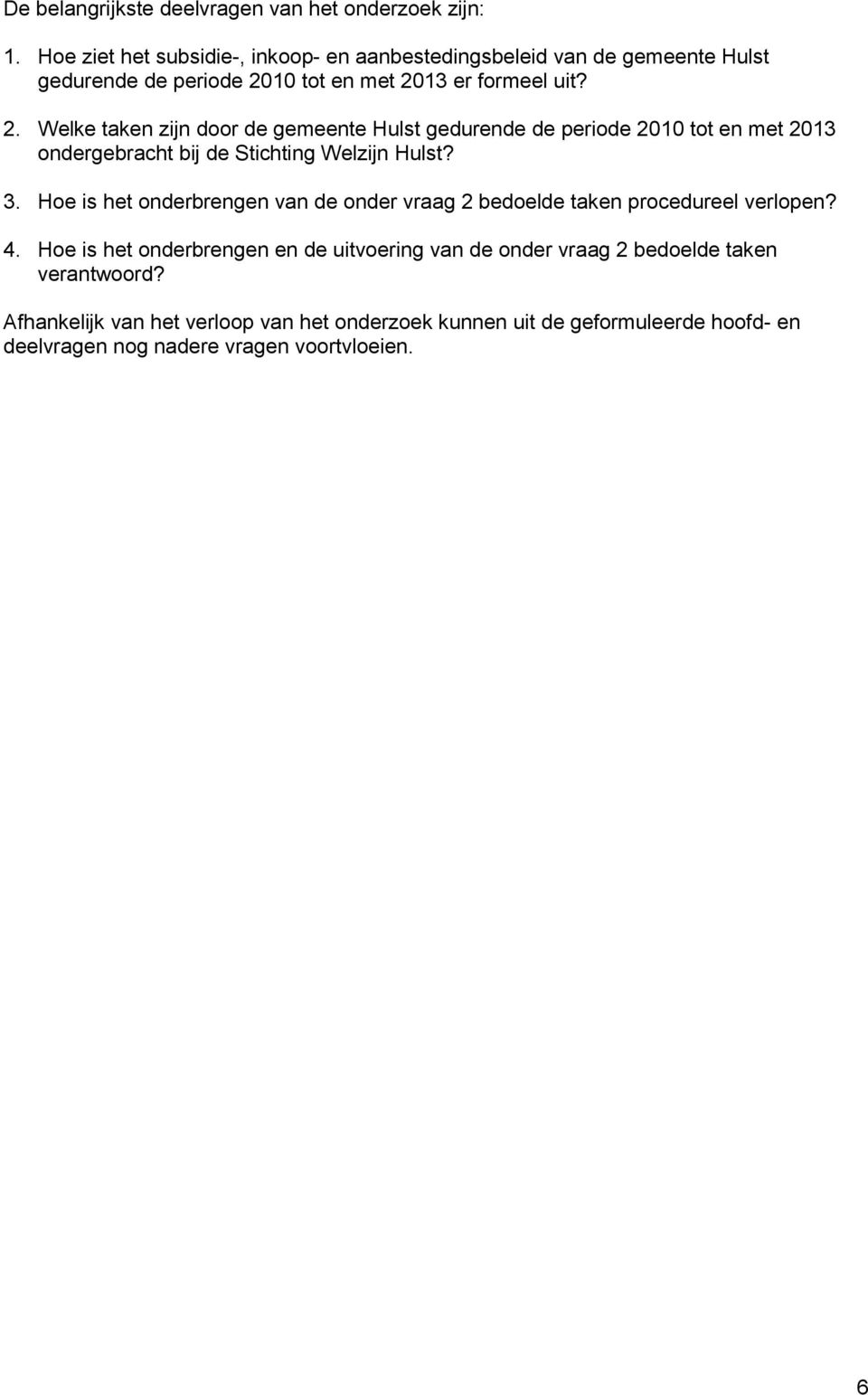 De belangrijkste deelvragen van het onderzoek zijn:

1. Hoe ziet het subsidie-, inkoop- en aanbestedingsbeleid van de gemeente Hulst gedurende de periode 2010 tot en met 2013 er formeel uit?

2. Welke taken zijn door de gemeente Hulst gedurende de periode 2010 tot en met 2013 ondergebracht bij de Stichting Welzijn Hulst?

3. Hoe is het onderbrengen van de onder vraag 2 bedoelde taken procedureel verlopen?

4. Hoe is het onderbrengen en de uitvoering van de onder vraag 2 bedoelde taken verantwoord?

Afhankelijk van het verloop van het onderzoek kunnen uit de geformuleerde hoofd- en deelvragen nog nadere vragen voortvloeien.

6